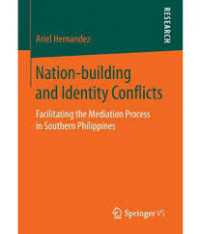 RESEARCH

Ariel Hernandez

Nation-building and Identity Conflicts

Facilitating the Mediation Process in Southern Philippines

Springer VS